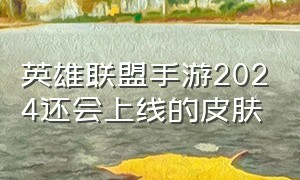 英雄联盟手游2024还会上线的皮肤